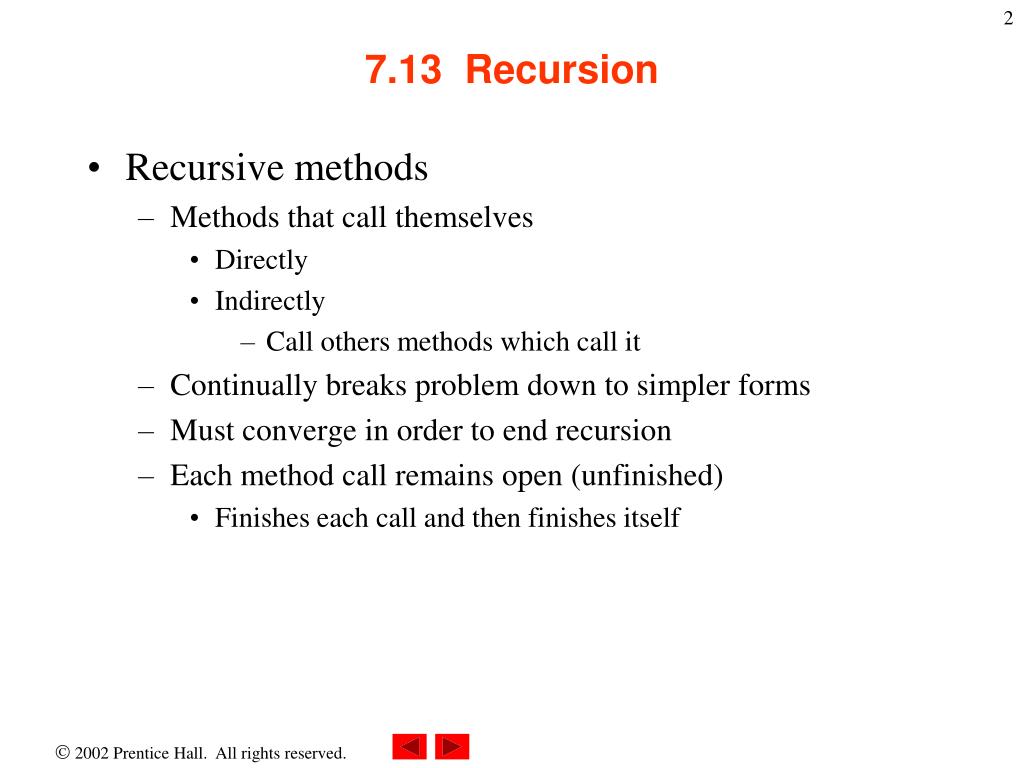 2

7.13 Recursion

• Recursive methods
  – Methods that call themselves
    • Directly
    • Indirectly
      – Call others methods which call it
  – Continually breaks problem down to simpler forms
  – Must converge in order to end recursion
  – Each method call remains open (unfinished)
    • Finishes each call and then finishes itself

© 2002 Prentice Hall. All rights reserved.